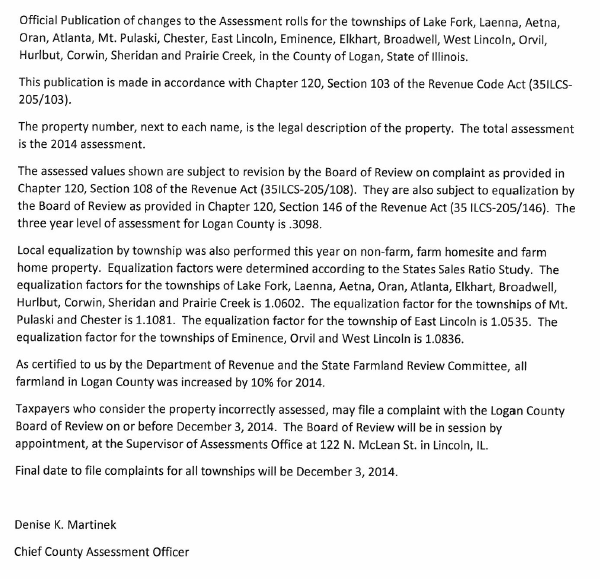 Official Publication of changes to the Assessment rolls for the townships of Lake Fork, Laenna, Aetna, Oran, Atlanta, Mt. Pulaski, Chester, East Lincoln, Eminence, Elkhart, Broadwell, West Lincoln, Orvil, Hurlbut, Corwin, Sheridan and Prairie Creek, in the County of Logan, State of Illinois.

This publication is made in accordance with Chapter 120, Section 103 of the Revenue Code Act (35ILCS-205/103).

The property number, next to each name, is the legal description of the property. The total assessment is the 2014 assessment.

The assessed values shown are subject to revision by the Board of Review on complaint as provided in Chapter 120, Section 108 of the Revenue Act (35ILCS-205/108). They are also subject to equalization by the Board of Review as provided in Chapter 120, Section 146 of the Revenue Act (35 ILCS-205/146). The three year level of assessment for Logan County is .3098.

Local equalization by township was also performed this year on non-farm, farm homesite and farm home property. Equalization factors were determined according to the States Sales Ratio Study. The equalization factors for the townships of Lake Fork, Laenna, Aetna, Oran, Atlanta, Elkhart, Broadwell, Hurlbut, Corwin, Sheridan and Prairie Creek is 1.0602. The equalization factor for the townships of Mt. Pulaski and Chester is 1.1081. The equalization factor for the township of East Lincoln is 1.0535. The equalization factor for the townships of Eminence, Orvil and West Lincoln is 1.0836.

As certified to us by the Department of Revenue and the State Farmland Review Committee, all farmland in Logan County was increased by 10% for 2014.

Taxpayers who consider the property incorrectly assessed, may file a complaint with the Logan County Board of Review on or before December 3, 2014. The Board of Review will be in session by appointment, at the Supervisor of Assessments Office at 122 N. McLean St. in Lincoln, IL.

Final date to file complaints for all townships will be December 3, 2014.

Denise K. Martinek

Chief County Assessment Officer